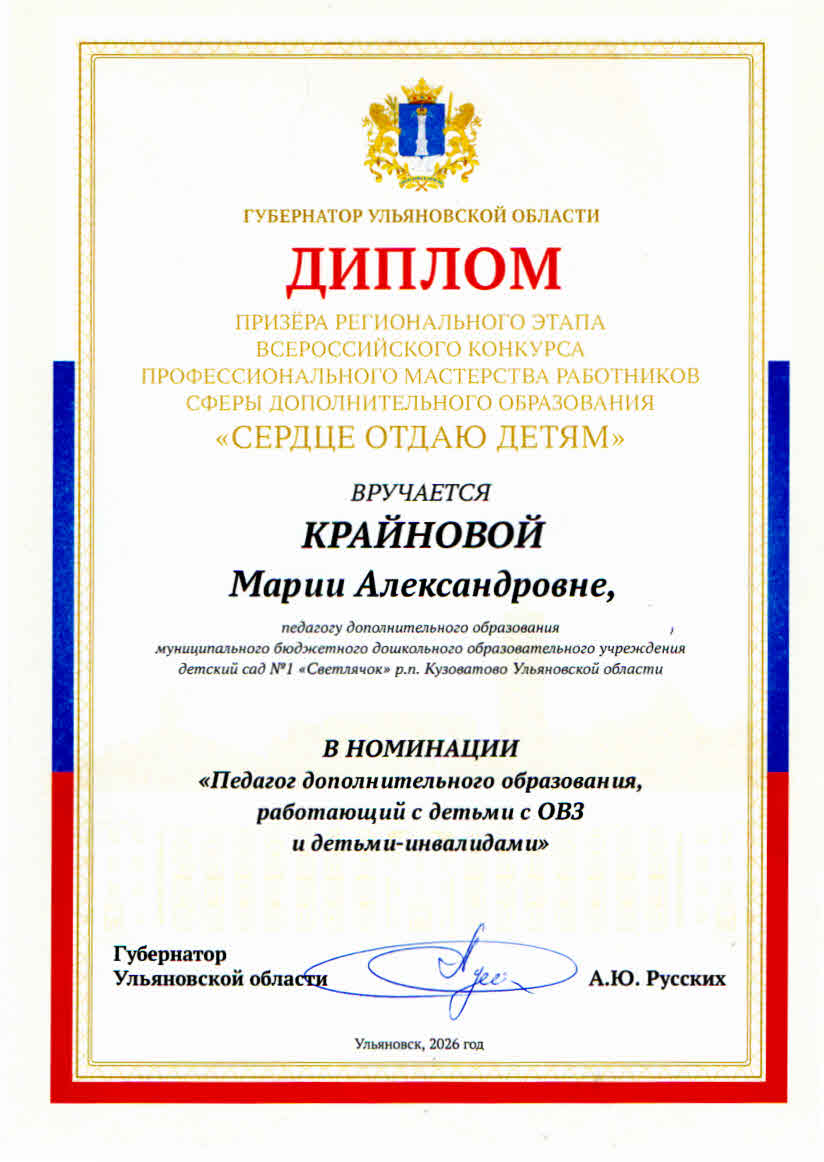 ГУБЕРНАТОР УЛЬЯНОВСКОЙ ОБЛАСТИ

ДИПЛОМ

ПРИЗЁРА РЕГИОНАЛЬНОГО ЭТАПА ВСЕРОССИЙСКОГО КОНКУРСА ПРОФЕССИОНАЛЬНОГО МАСТЕРСТВА РАБОТНИКОВ СФЕРЫ ДОПОЛНИТЕЛЬНОГО ОБРАЗОВАНИЯ «СЕРДЦЕ ОТДАЮ ДЕТЯМ»

ВРУЧАЕТСЯ

КРАЙНОВОЙ

Марии Александровне,

педагогу дополнительного образования муниципального бюджетного дошкольного образовательного учреждения детский сад №1 «Светлячок» р.п. Кузоватово Ульяновской области

В НОМИНАЦИИ

«Педагог дополнительного образования, работающий с детьми с ОВЗ и детьми-инвалидами»

Губернатор
Ульяновской области А.Ю. Русских

Ульяновск, 2026 год